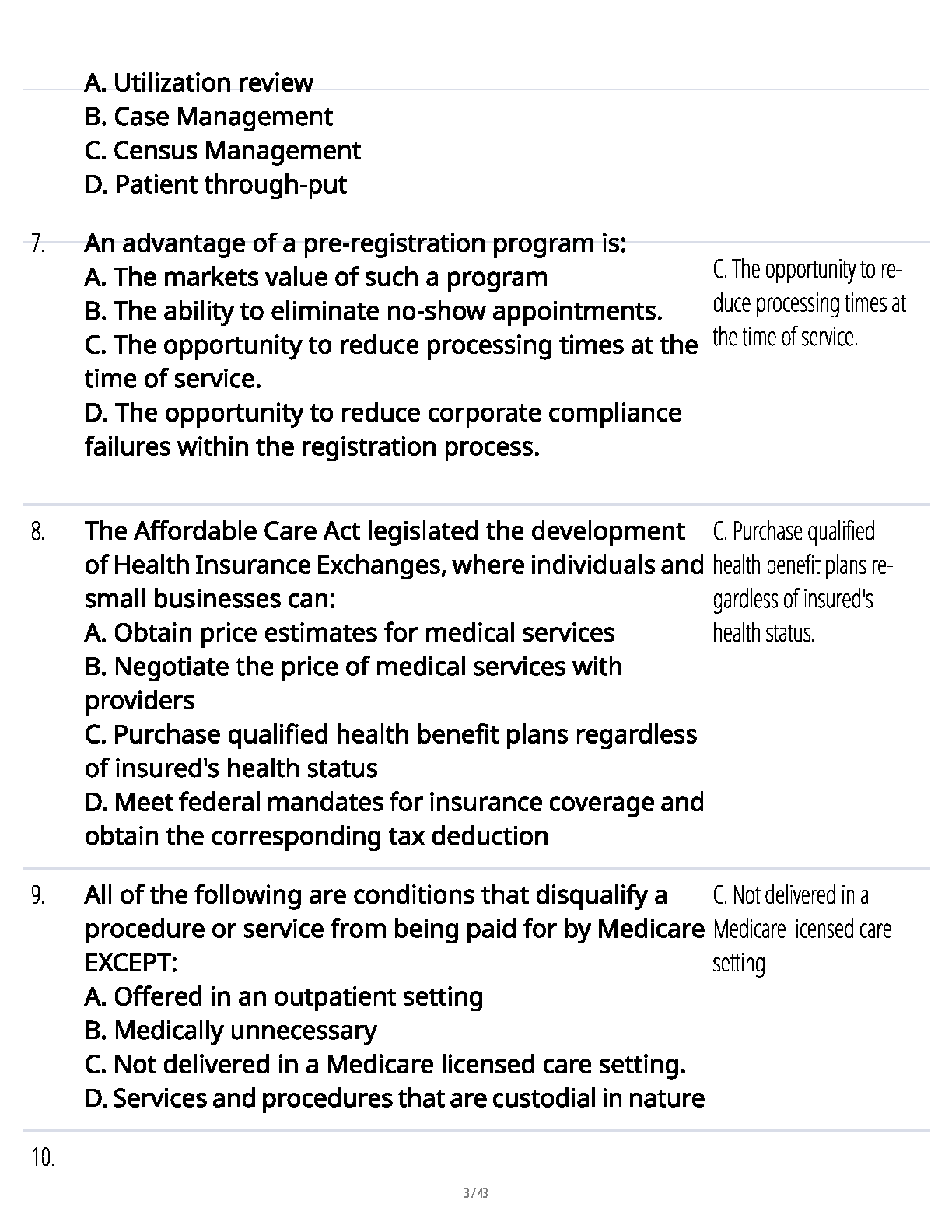 A. Utilization review
B. Case Management
C. Census Management
D. Patient through-put

7. An advantage of a pre-registration program is:
A. The markets value of such a program
B. The ability to eliminate no-show appointments.
C. The opportunity to reduce processing times at the time of service.
D. The opportunity to reduce corporate compliance failures within the registration process.

C. The opportunity to reduce processing times at the time of service.

8. The Affordable Care Act legislated the development of Health Insurance Exchanges, where individuals and small businesses can:
A. Obtain price estimates for medical services
B. Negotiate the price of medical services with providers
C. Purchase qualified health benefit plans regardless of insured's health status
D. Meet federal mandates for insurance coverage and obtain the corresponding tax deduction

C. Purchase qualified health benefit plans regardless of insured's health status.

9. All of the following are conditions that disqualify a procedure or service from being paid for by Medicare EXCEPT:
A. Offered in an outpatient setting
B. Medically unnecessary
C. Not delivered in a Medicare licensed care setting.
D. Services and procedures that are custodial in nature

C. Not delivered in a Medicare licensed care setting

10.

3 / 43